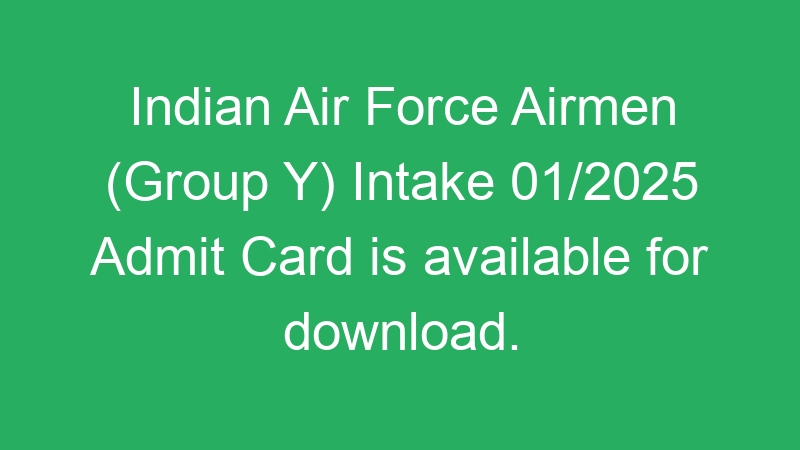 Indian Air Force Airmen (Group Y) Intake 01/2025 Admit Card is available for download.